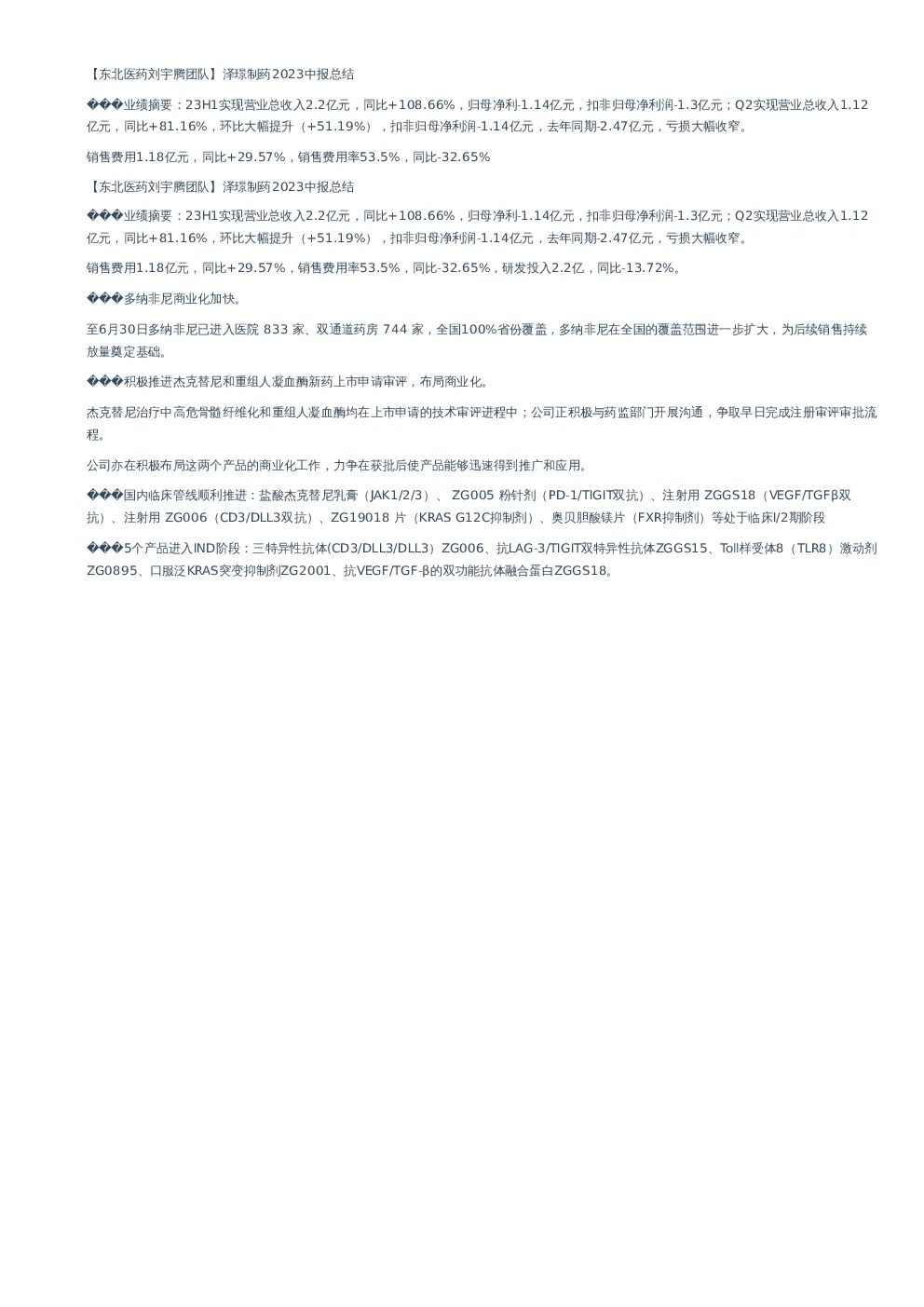 【东北医药刘宇腾团队】泽璟制药2023中报总结

���业绩摘要：23H1实现营业总收入2.2亿元，同比+108.66%，归母净利-1.14亿元，扣非归母净利润-1.3亿元；Q2实现营业总收入1.12亿元，同比+81.16%，环比大幅提升（+51.19%），扣非归母净利润-1.14亿元，去年同期-2.47亿元，亏损大幅收窄。

销售费用1.18亿元，同比+29.57%，销售费用率53.5%，同比-32.65%

【东北医药刘宇腾团队】泽璟制药2023中报总结

���业绩摘要：23H1实现营业总收入2.2亿元，同比+108.66%，归母净利-1.14亿元，扣非归母净利润-1.3亿元；Q2实现营业总收入1.12亿元，同比+81.16%，环比大幅提升（+51.19%），扣非归母净利润-1.14亿元，去年同期-2.47亿元，亏损大幅收窄。

销售费用1.18亿元，同比+29.57%，销售费用率53.5%，同比-32.65%，研发投入2.2亿，同比-13.72%。

���多纳非尼商业化加快。

至6月30日多纳非尼已进入医院 833 家、双通道药房 744 家，全国100%省份覆盖，多纳非尼在全国的覆盖范围进一步扩大，为后续销售持续放量奠定基础。

���积极推进杰克替尼和重组人凝血酶新药上市申请审评，布局商业化。

杰克替尼治疗中高危骨髓纤维化和重组人凝血酶均在上市申请的技术审评进程中；公司正积极与药监部门开展沟通，争取早日完成注册审评审批流程。

公司亦在积极布局这两个产品的商业化工作，力争在获批后使产品能够迅速得到推广和应用。

���国内临床管线顺利推进：盐酸杰克替尼乳膏（JAK1/2/3）、 ZG005 粉针剂（PD-1/TIGIT双抗）、注射用 ZGGS18（VEGF/TGFβ双抗）、注射用 ZG006（CD3/DLL3双抗）、ZG19018 片（KRAS G12C抑制剂）、奥贝胆酸镁片（FXR抑制剂）等处于临床I/2期阶段

���5个产品进入IND阶段：三特异性抗体(CD3/DLL3/DLL3）ZG006、抗LAG-3/TIGIT双特异性抗体ZGGS15、Toll样受体8（TLR8）激动剂ZG0895、口服泛KRAS突变抑制剂ZG2001、抗VEGF/TGF-β的双功能抗体融合蛋白ZGGS18。